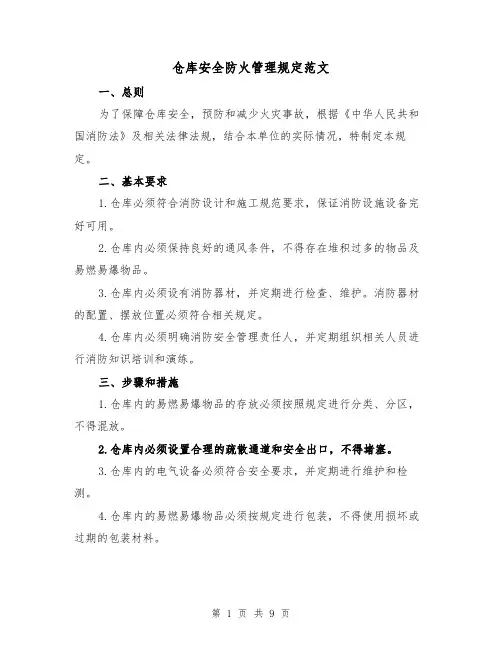 仓库安全防火管理规定范文

一、总则

为了保障仓库安全，预防和减少火灾事故，根据《中华人民共和国消防法》及相关法律法规，结合本单位的实际情况，特制定本规定。

二、基本要求

1.仓库必须符合消防设计和施工规范要求，保证消防设施设备完好可用。

2.仓库内必须保持良好的通风条件，不得存在堆积过多的物品及易燃易爆物品。

3.仓库内必须设有消防器材，并定期进行检查、维护。消防器材的配置、摆放位置必须符合相关规定。

4.仓库内必须明确消防安全管理责任人，并定期组织相关人员进行消防知识培训和演练。

三、步骤和措施

1.仓库内的易燃易爆物品的存放必须按照规定进行分类、分区，不得混放。

2.仓库内必须设置合理的疏散通道和安全出口，不得堵塞。

3.仓库内的电气设备必须符合安全要求，并定期进行维护和检测。

4.仓库内的易燃易爆物品必须按规定进行包装，不得使用损坏或过期的包装材料。

第 1 页 共 9 页